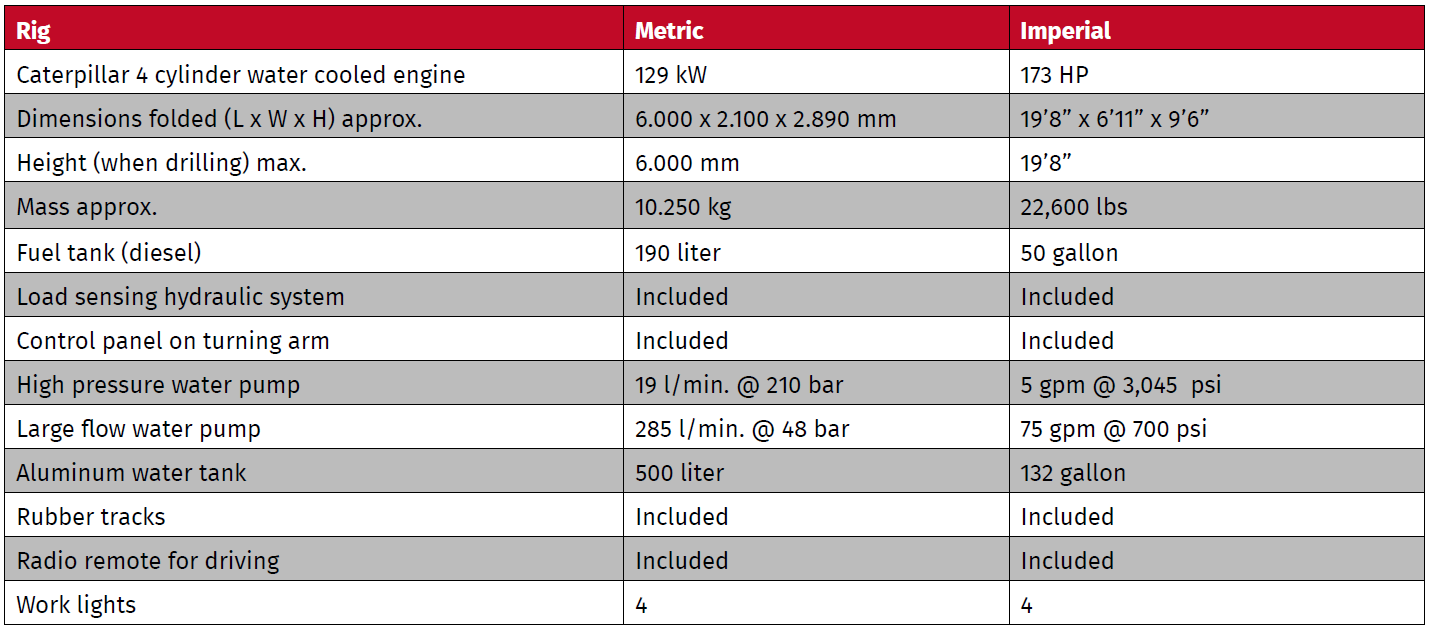 | Rig | Metric | Imperial |
|---|---|---|
| Caterpillar 4 cylinder water cooled engine | 129 kW | 173 HP |
| Dimensions folded (L x W x H) approx. | 6.000 x 2.100 x 2.890 mm | 19’8” x 6’11” x 9’6” |
| Height (when drilling) max. | 6.000 mm | 19’8” |
| Mass approx. | 10.250 kg | 22,600 lbs |
| Fuel tank (diesel) | 190 liter | 50 gallon |
| Load sensing hydraulic system | Included | Included |
| Control panel on turning arm | Included | Included |
| High pressure water pump | 19 l/min. @ 210 bar | 5 gpm @ 3,045 psi |
| Large flow water pump | 285 l/min. @ 48 bar | 75 gpm @ 700 psi |
| Aluminum water tank | 500 liter | 132 gallon |
| Rubber tracks | Included | Included |
| Radio remote for driving | Included | Included |
| Work lights | 4 | 4 |